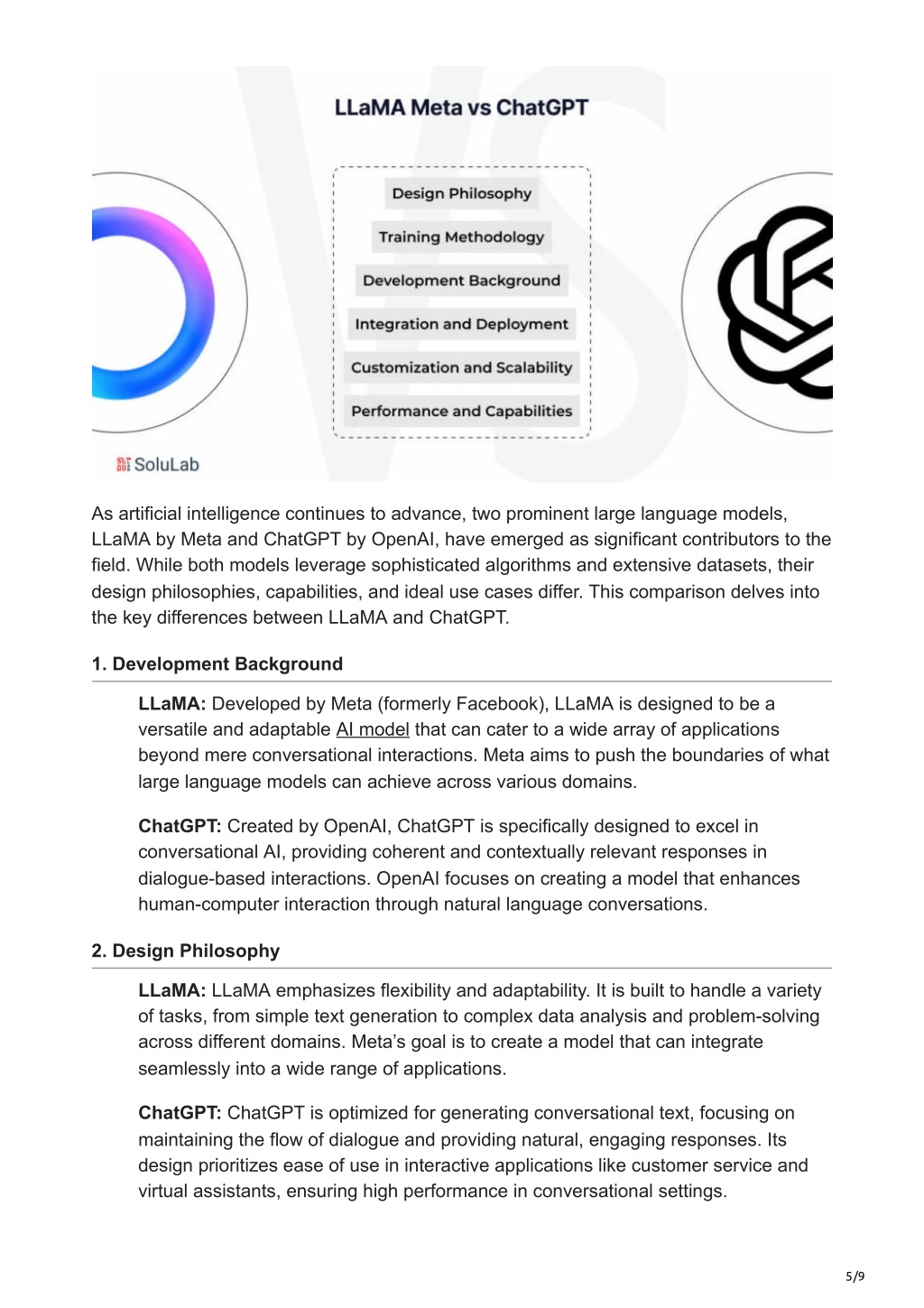 LLaMA Meta vs ChatGPT

Design Philosophy

Training Methodology

Development Background

Integration and Deployment

Customization and Scalability

Performance and Capabilities

SoluLab

As artificial intelligence continues to advance, two prominent large language models, LLaMA by Meta and ChatGPT by OpenAI, have emerged as significant contributors to the field. While both models leverage sophisticated algorithms and extensive datasets, their design philosophies, capabilities, and ideal use cases differ. This comparison delves into the key differences between LLaMA and ChatGPT.

1. Development Background

LLaMA: Developed by Meta (formerly Facebook), LLaMA is designed to be a versatile and adaptable AI model that can cater to a wide array of applications beyond mere conversational interactions. Meta aims to push the boundaries of what large language models can achieve across various domains.

ChatGPT: Created by OpenAI, ChatGPT is specifically designed to excel in conversational AI, providing coherent and contextually relevant responses in dialogue-based interactions. OpenAI focuses on creating a model that enhances human-computer interaction through natural language conversations.

2. Design Philosophy

LLaMA: LLaMA emphasizes flexibility and adaptability. It is built to handle a variety of tasks, from simple text generation to complex data analysis and problem-solving across different domains. Meta's goal is to create a model that can integrate seamlessly into a wide range of applications.

ChatGPT: ChatGPT is optimized for generating conversational text, focusing on maintaining the flow of dialogue and providing natural, engaging responses. Its design prioritizes ease of use in interactive applications like customer service and virtual assistants, ensuring high performance in conversational settings.

5/9